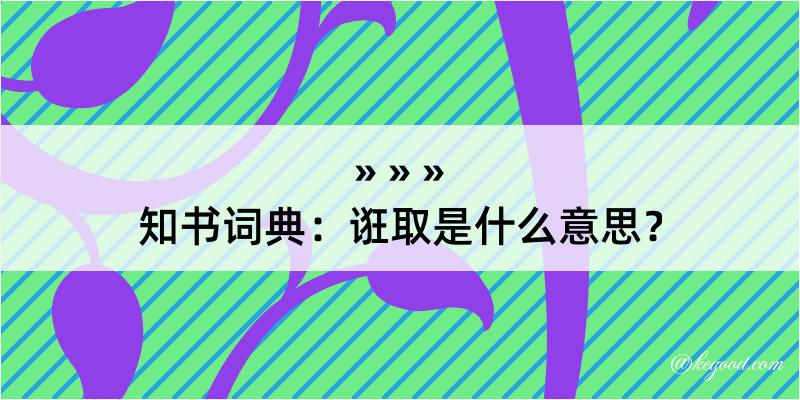 » » »
知书词典：诳取是什么意思？
@kegood.com